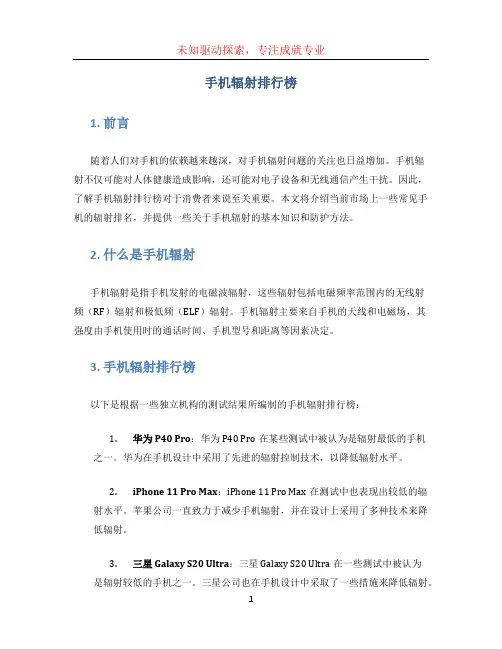 未知驱动探索，专注成就专业

手机辐射排行榜

1. 前言

随着人们对手机的依赖越来越深，对手机辐射问题的关注也日益增加。手机辐射不仅可能对人体健康造成影响，还可能对电子设备和无线通信产生干扰。因此，了解手机辐射排行榜对于消费者来说至关重要。本文将介绍当前市场上一些常见手机的辐射排名，并提供一些关于手机辐射的基本知识和防护方法。

2. 什么是手机辐射

手机辐射是指手机发射的电磁波辐射，这些辐射包括电磁频率范围内的无线射频（RF）辐射和极低频（ELF）辐射。手机辐射主要来自手机的天线和电磁场，其强度由手机使用时的通话时间、手机型号和距离等因素决定。

3. 手机辐射排行榜

以下是根据一些独立机构的测试结果所编制的手机辐射排行榜：

1. 华为 P40 Pro：华为 P40 Pro 在某些测试中被认为是辐射最低的手机之一。华为在手机设计中采用了先进的辐射控制技术，以降低辐射水平。

2. iPhone 11 Pro Max：iPhone 11 Pro Max 在测试中也表现出较低的辐射水平。苹果公司一直致力于减少手机辐射，并在设计上采用了多种技术来降低辐射。

3. 三星 Galaxy S20 Ultra：三星 Galaxy S20 Ultra 在一些测试中被认为是辐射较低的手机之一。三星公司也在手机设计中采取了一些措施来降低辐射。

1